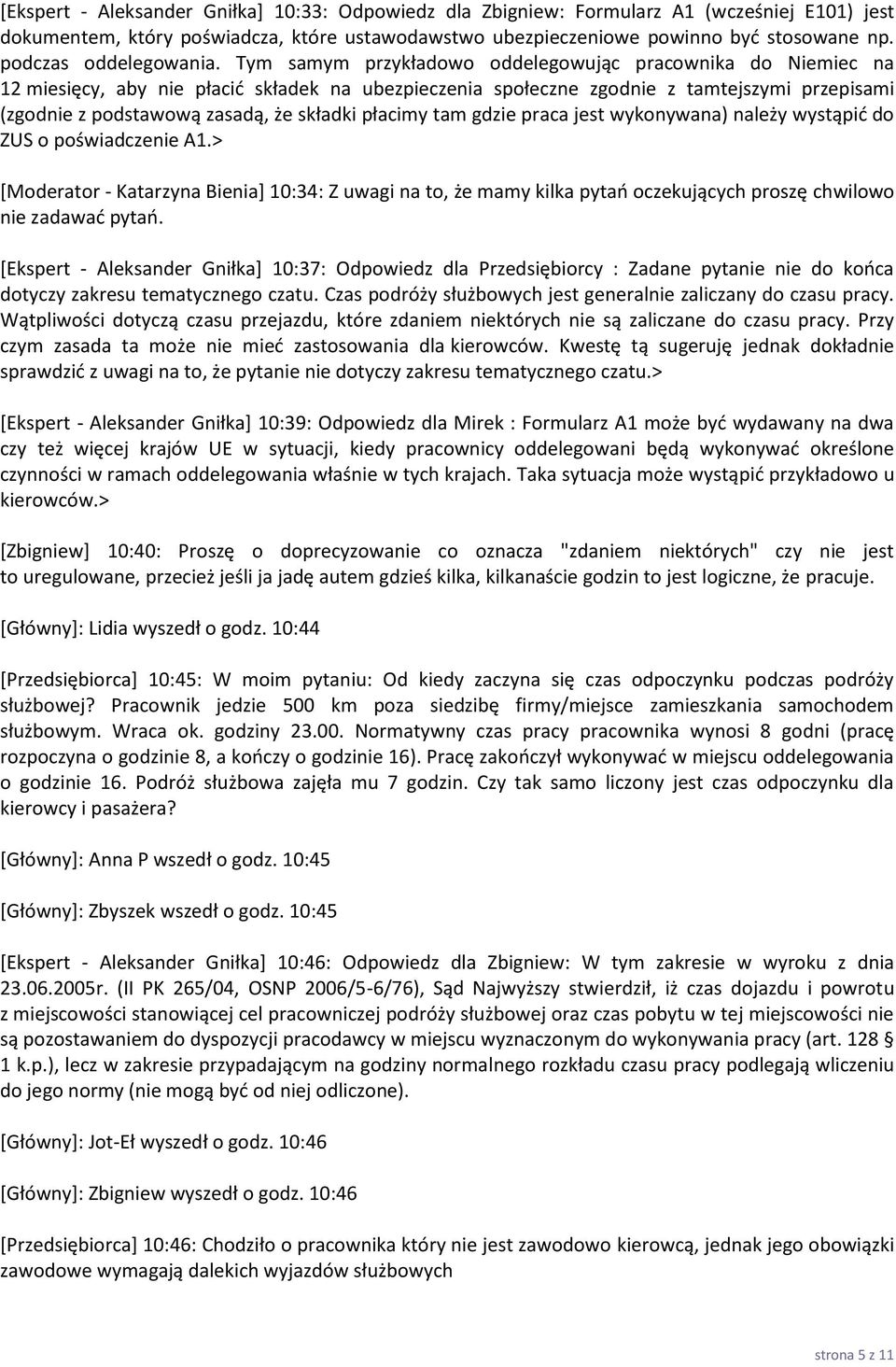 [Ekspert - Aleksander Gniłka] 10:33: Odpowiedz dla Zbigniew: Formularz A1 (wcześniej E101) jest dokumentem, który poświadcza, które ustawodawstwo ubezpieczeniowe powinno być stosowane np. podczas oddelegowania. Tym samym przykładowo oddelegowując pracownika do Niemiec na 12 miesięcy, aby nie płacić składek na ubezpieczenia społeczne zgodnie z tamtejszymi przepisami (zgodnie z podstawową zasadą, że składki płacimy tam gdzie praca jest wykonywana) należy wystąpić do ZUS o poświadczenie A1.>

[Moderator - Katarzyna Bienia] 10:34: Z uwagi na to, że mamy kilka pytań oczekujących proszę chwilowo nie zadawać pytań.

[Ekspert - Aleksander Gniłka] 10:37: Odpowiedz dla Przedsiębiorcy : Zadane pytanie nie do końca dotyczy zakresu tematycznego czatu. Czas podróży służbowych jest generalnie zaliczany do czasu pracy. Wątpliwości dotyczą czasu przejazdu, które zdaniem niektórych nie są zaliczane do czasu pracy. Przy czym zasada ta może nie mieć zastosowania dla kierowców. Kwestę tą sugeruję jednak dokładnie sprawdzić z uwagi na to, że pytanie nie dotyczy zakresu tematycznego czatu.>

[Ekspert - Aleksander Gniłka] 10:39: Odpowiedz dla Mirek : Formularz A1 może być wydawany na dwa czy też więcej krajów UE w sytuacji, kiedy pracownicy oddelegowani będą wykonywać określone czynności w ramach oddelegowania właśnie w tych krajach. Taka sytuacja może wystąpić przykładowo u kierowców.>

[Zbigniew] 10:40: Proszę o doprecyzowanie co oznacza "zdaniem niektórych" czy nie jest to uregulowane, przecież jeśli ja jadę autem gdzieś kilka, kilkanaście godzin to jest logiczne, że pracuje.

[Główny]: Lidia wyszedł o godz. 10:44

[Przedsiębiorca] 10:45: W moim pytaniu: Od kiedy zaczyna się czas odpoczynku podczas podróży służbowej? Pracownik jedzie 500 km poza siedzibę firmy/miejsce zamieszkania samochodem służbowym. Wraca ok. godziny 23.00. Normatywny czas pracy pracownika wynosi 8 godni (pracę rozpoczyna o godzinie 8, a kończy o godzinie 16). Pracę zakończył wykonywać w miejscu oddelegowania o godzinie 16. Podróż służbowa zajęła mu 7 godzin. Czy tak samo liczony jest czas odpoczynku dla kierowcy i pasażera?

[Główny]: Anna P wszedł o godz. 10:45

[Główny]: Zbyszek wszedł o godz. 10:45

[Ekspert - Aleksander Gniłka] 10:46: Odpowiedz dla Zbigniew: W tym zakresie w wyroku z dnia 23.06.2005r. (II PK 265/04, OSNP 2006/5-6/76), Sąd Najwyższy stwierdził, iż czas dojazdu i powrotu z miejscowości stanowiącej cel pracowniczej podróży służbowej oraz czas pobytu w tej miejscowości nie są pozostawaniem do dyspozycji pracodawcy w miejscu wyznaczonym do wykonywania pracy (art. 128 § 1 k.p.), lecz w zakresie przypadającym na godziny normalnego rozkładu czasu pracy podlegają wliczeniu do jego normy (nie mogą być od niej odliczone).

[Główny]: Jot-Eł wyszedł o godz. 10:46

[Główny]: Zbigniew wyszedł o godz. 10:46

[Przedsiębiorca] 10:46: Chodziło o pracownika który nie jest zawodowo kierowcą, jednak jego obowiązki zawodowe wymagają dalekich wyjazdów służbowych

strona 5 z 11